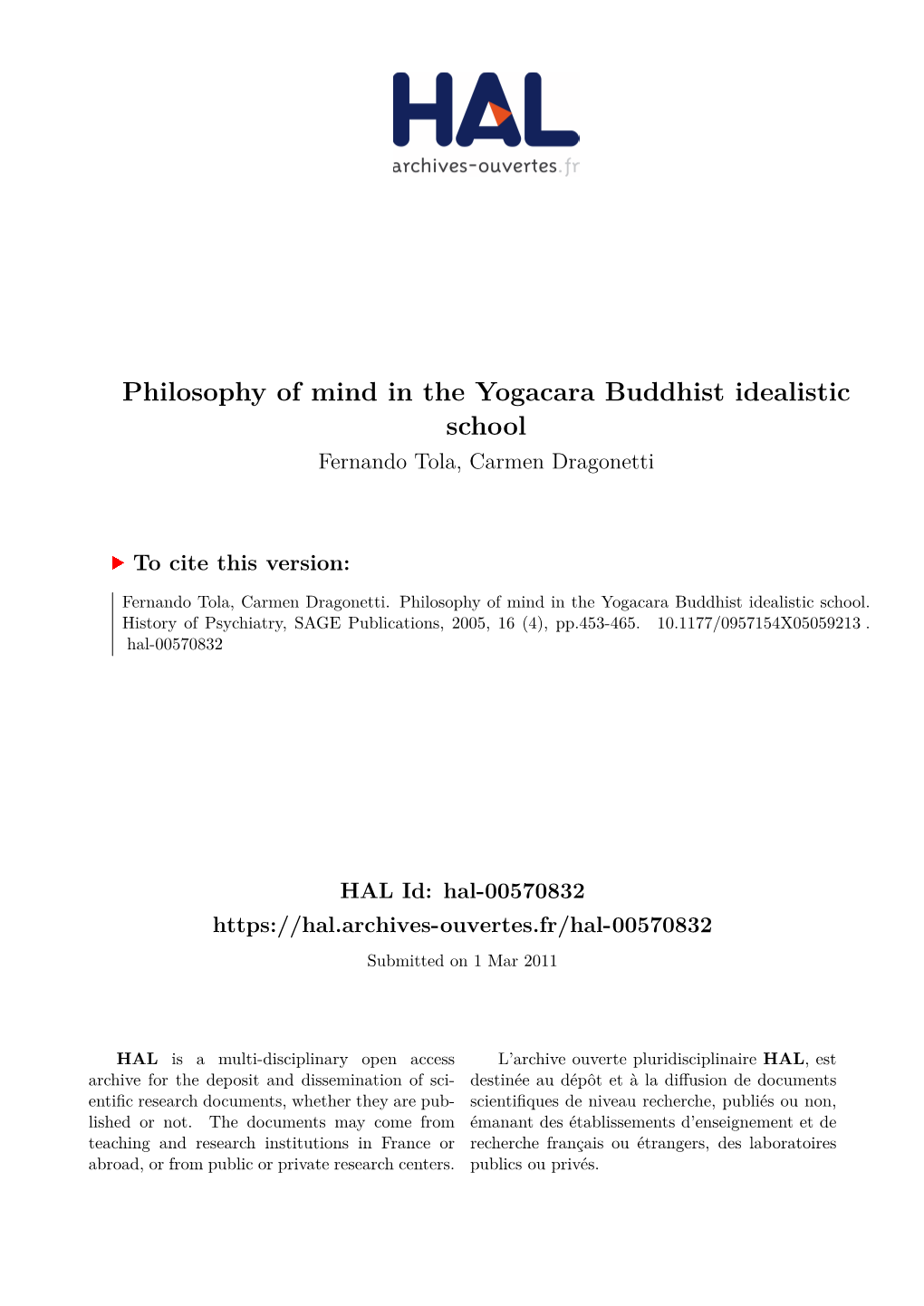 HAL
archives-ouvertes.fr

Philosophy of mind in the Yogacara Buddhist idealistic school
Fernando Tola, Carmen Dragonetti

To cite this version:

Fernando Tola, Carmen Dragonetti. Philosophy of mind in the Yogacara Buddhist idealistic school. History of Psychiatry, SAGE Publications, 2005, 16 (4), pp.453-465. 10.1177/0957154X05059213 . hal-00570832

HAL Id: hal-00570832
https://hal.archives-ouvertes.fr/hal-00570832
Submitted on 1 Mar 2011

HAL is a multi-disciplinary open access archive for the deposit and dissemination of scientific research documents, whether they are published or not. The documents may come from teaching and research institutions in France or abroad, or from public or private research centers.

L'archive ouverte pluridisciplinaire HAL, est destinée au dépôt et à la diffusion de documents scientifiques de niveau recherche, publiés ou non, émanant des établissements d'enseignement et de recherche français ou étrangers, des laboratoires publics ou privés.